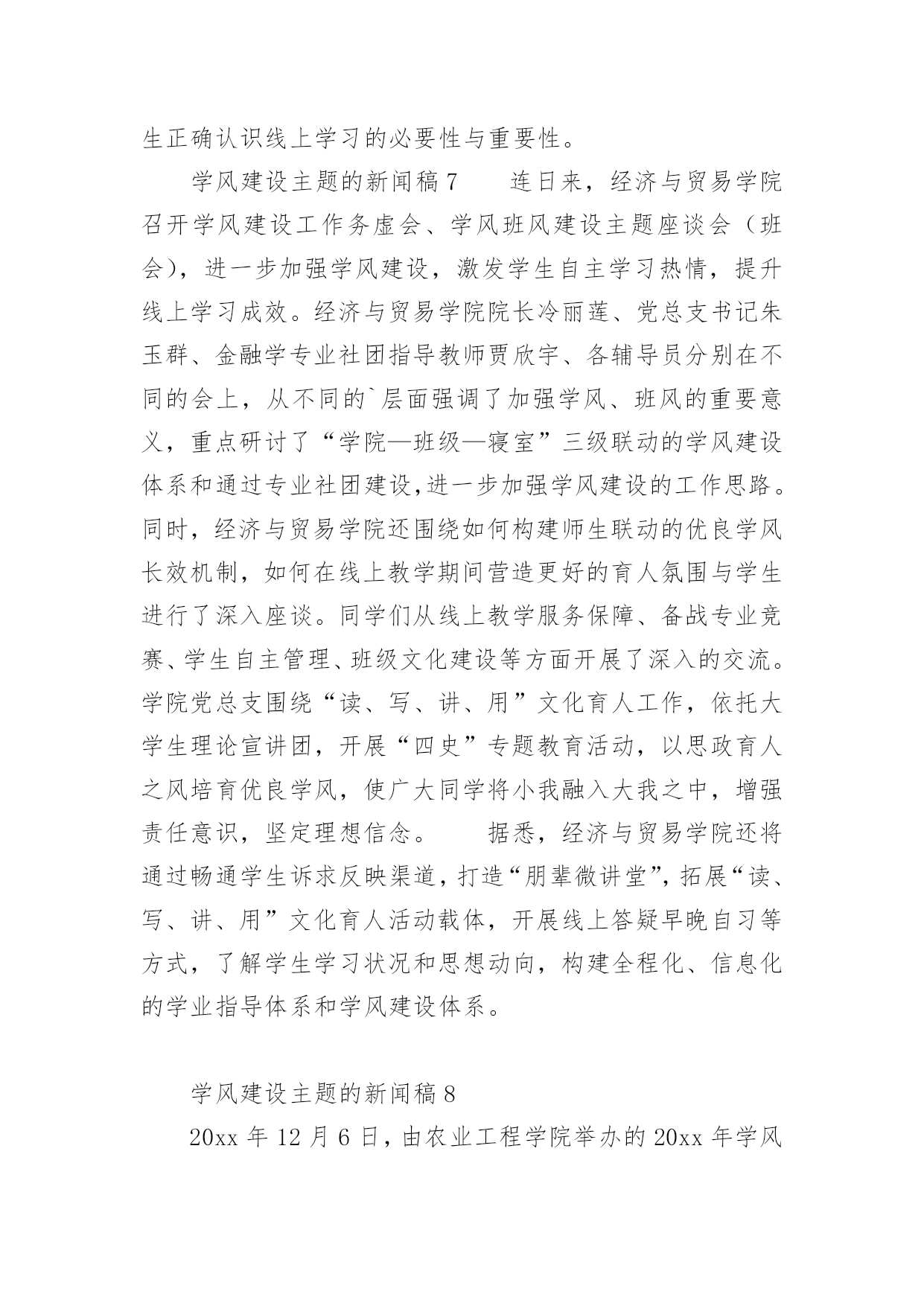 生正确认识线上学习的必要性与重要性。

学风建设主题的新闻稿 7　　连日来，经济与贸易学院召开学风建设工作务虚会、学风班风建设主题座谈会（班会），进一步加强学风建设，激发学生自主学习热情，提升线上学习成效。经济与贸易学院院长冷丽莲、党总支书记朱玉群、金融学专业社团指导教师贾欣宇、各辅导员分别在不同的会上，从不同的`层面强调了加强学风、班风的重要意义，重点研讨了“学院—班级—寝室”三级联动的学风建设体系和通过专业社团建设,进一步加强学风建设的工作思路。同时，经济与贸易学院还围绕如何构建师生联动的优良学风长效机制，如何在线上教学期间营造更好的育人氛围与学生进行了深入座谈。同学们从线上教学服务保障、备战专业竞赛、学生自主管理、班级文化建设等方面开展了深入的交流。学院党总支围绕“读、写、讲、用”文化育人工作，依托大学生理论宣讲团，开展“四史”专题教育活动，以思政育人之风培育优良学风，使广大同学将小我融入大我之中，增强责任意识，坚定理想信念。　　据悉，经济与贸易学院还将通过畅通学生诉求反映渠道，打造“朋辈微讲堂”，拓展“读、写、讲、用”文化育人活动载体，开展线上答疑早晚自习等方式，了解学生学习状况和思想动向，构建全程化、信息化的学业指导体系和学风建设体系。

学风建设主题的新闻稿 8

20xx 年 12 月 6 日，由农业工程学院举办的 20xx 年学风